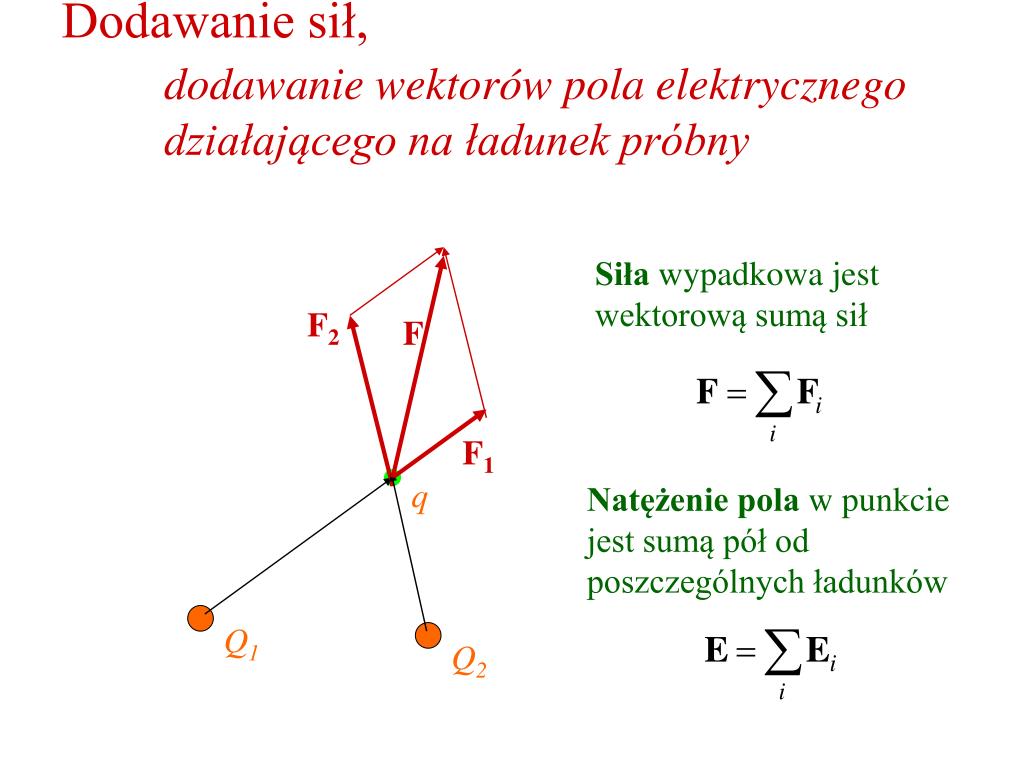 Dodawanie sił,

dodawanie wektorów pola elektrycznego działającego na ładunek próbny

$\mathbf{F_2}$

$\mathbf{F}$

$\mathbf{F_1}$

$q$

$Q_1$

$Q_2$

Siła wypadkowa jest wektorową sumą sił

$\mathbf{F} = \sum_i \mathbf{F}_i$

Natężenie pola w punkcie jest sumą pół od poszczególnych ładunków

$\mathbf{E} = \sum_i \mathbf{E}_i$